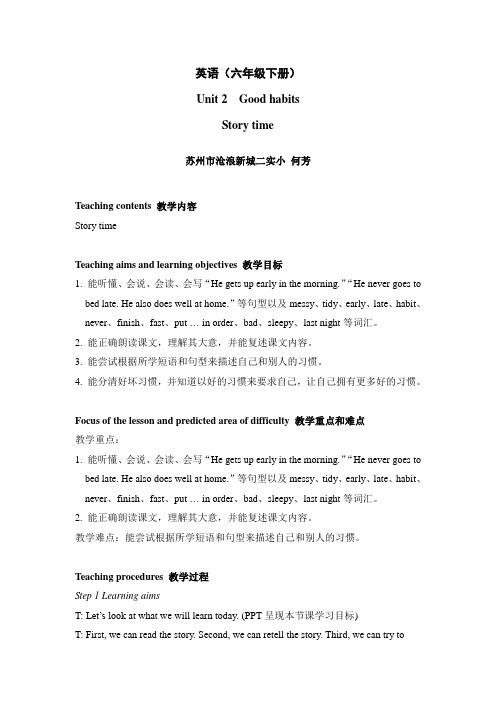 英语（六年级下册）

Unit 2　Good habits

Story time

苏州市沧浪新城二实小 何芳

Teaching contents 教学内容

Story time

Teaching aims and learning objectives 教学目标

1. 能听懂、会说、会读、会写“He gets up early in the morning.”“He never goes to bed late. He also does well at home.”等句型以及 messy、tidy、early、late、habit、never、finish、fast、put … in order、bad、sleepy、last night 等词汇。

2. 能正确朗读课文，理解其大意，并能复述课文内容。

3. 能尝试根据所学短语和句型来描述自己和别人的习惯。

4. 能分清好坏习惯，并知道以好的习惯来要求自己，让自己拥有更多好的习惯。

Focus of the lesson and predicted area of difficulty 教学重点和难点

教学重点：

1. 能听懂、会说、会读、会写“He gets up early in the morning.”“He never goes to bed late. He also does well at home.”等句型以及 messy、tidy、early、late、habit、never、finish、fast、put … in order、bad、sleepy、last night 等词汇。

2. 能正确朗读课文，理解其大意，并能复述课文内容。

教学难点：能尝试根据所学短语和句型来描述自己和别人的习惯。

Teaching procedures 教学过程

Step 1 Learning aims

T: Let’s look at what we will learn today. (PPT 呈现本节课学习目标)

T: First, we can read the story. Second, we can retell the story. Third, we can try to